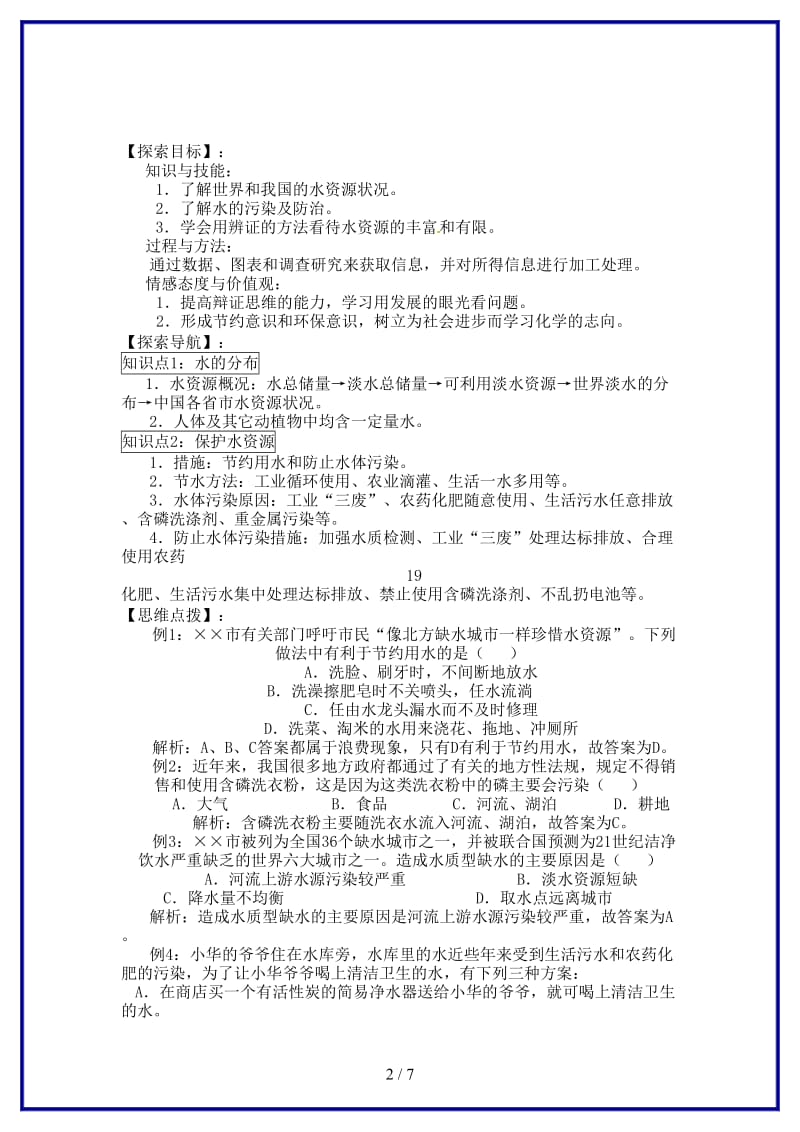 【探索目标】：
知识与技能：
1．了解世界和我国的水资源状况。
2．了解水的污染及防治。
3．学会用辨证的方法看待水资源的丰富和有限。
过程与方法：
通过数据、图表和调查研究来获取信息，并对所得信息进行加工处理。
情感态度与价值观：
1．提高辩证思维的能力，学习用发展的眼光看问题。
2．形成节约意识和环保意识，树立为社会进步而学习化学的志向。
【探索导航】：
知识点1：水的分布
1．水资源概况：水总储量→淡水总储量→可利用淡水资源→世界淡水的分布→中国各省市水资源状况。
2．人体及其它动植物中均含一定量水。
知识点2：保护水资源
1．措施：节约用水和防止水体污染。
2．节水方法：工业循环使用、农业滴灌、生活一水多用等。
3．水体污染原因：工业“三废”、农药化肥随意使用、生活污水任意排放、含磷洗涤剂、重金属污染等。
4．防止水体污染措施：加强水质检测、工业“三废”处理达标排放、合理使用农药
19
化肥、生活污水集中处理达标排放、禁止使用含磷洗涤剂、不乱扔电池等。
【思维点拨】：
例1：××市有关部门呼吁市民“像北方缺水城市一样珍惜水资源”。下列做法中有利于节约用水的是（　　）
A．洗脸、刷牙时，不间断地放水
B．洗澡擦肥皂时不关喷头，任水流淌
C．任由水龙头漏水而不及时修理
D．洗菜、淘米的水用来浇花、拖地、冲厕所
解析：A、B、C答案都属于浪费现象，只有D有利于节约用水，故答案为D。
例2：近年来，我国很多地方政府都通过了有关的地方性法规，规定不得销售和使用含磷洗衣粉，这是因为这类洗衣粉中的磷主要会污染（　　）
A．大气　　　B．食品　　　C．河流、湖泊　　　D．耕地
解析：含磷洗衣粉主要随洗衣水流入河流、湖泊，故答案为C。
例3：××市被列为全国36个缺水城市之一，并被联合国预测为21世纪洁净饮水严重缺乏的世界六大城市之一。造成水质型缺水的主要原因是（　　）
A．河流上游水源污染较严重　　　B．淡水资源短缺
C．降水量不均衡　　　D．取水点远离城市
解析：造成水质型缺水的主要原因是河流上游水源污染较严重，故答案为A。
例4：小华的爷爷住在水库旁，水库里的水近些年来受到生活污水和农药化肥的污染，为了让小华爷爷喝上清洁卫生的水，有下列三种方案：
A．在商店买一个有活性炭的简易净水器送给小华的爷爷，就可喝上清洁卫生的水。
2 / 7